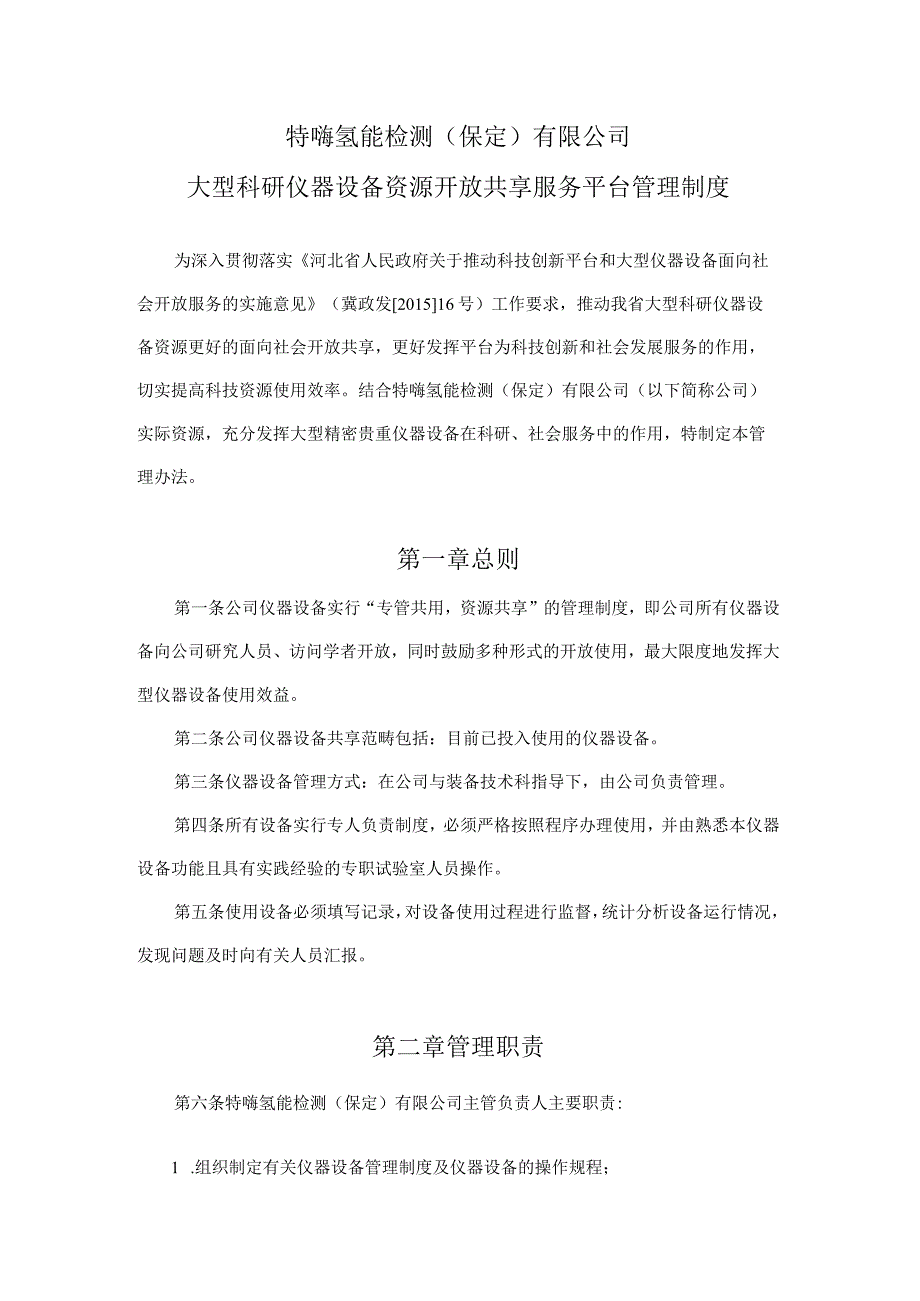 特嗨氢能检测（保定）有限公司

大型科研仪器设备资源开放共享服务平台管理制度

为深入贯彻落实《河北省人民政府关于推动科技创新平台和大型仪器设备面向社会开放服务的实施意见》（冀政发[2015]16号）工作要求，推动我省大型科研仪器设备资源更好的面向社会开放共享，更好发挥平台为科技创新和社会发展服务的作用，切实提高科技资源使用效率。结合特嗨氢能检测（保定）有限公司（以下简称公司）实际资源，充分发挥大型精密贵重仪器设备在科研、社会服务中的作用，特制定本管理办法。

第一章总则

第一条公司仪器设备实行“专管共用，资源共享”的管理制度，即公司所有仪器设备向公司研究人员、访问学者开放，同时鼓励多种形式的开放使用，最大限度地发挥大型仪器设备使用效益。

第二条公司仪器设备共享范畴包括：目前已投入使用的仪器设备。

第三条仪器设备管理方式：在公司与装备技术科指导下，由公司负责管理。

第四条所有设备实行专人负责制度，必须严格按照程序办理使用，并由熟悉本仪器设备功能且具有实践经验的专职试验室人员操作。

第五条使用设备必须填写记录，对设备使用过程进行监督，统计分析设备运行情况，发现问题及时向有关人员汇报。

第二章管理职责

第六条特嗨氢能检测（保定）有限公司主管负责人主要职责：

1 .组织制定有关仪器设备管理制度及仪器设备的操作规程；